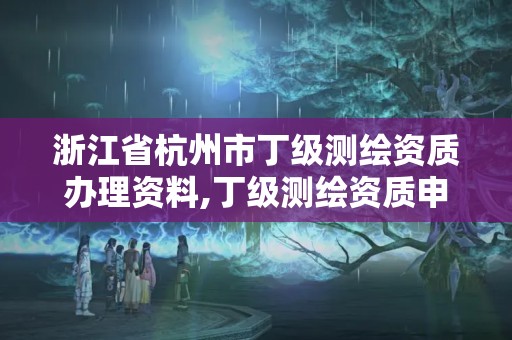 浙江省杭州市丁级测绘资质办理资料,丁级测绘资质申